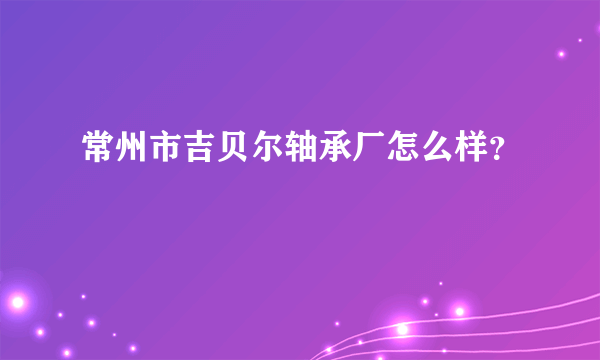 常州市吉贝尔轴承厂怎么样?